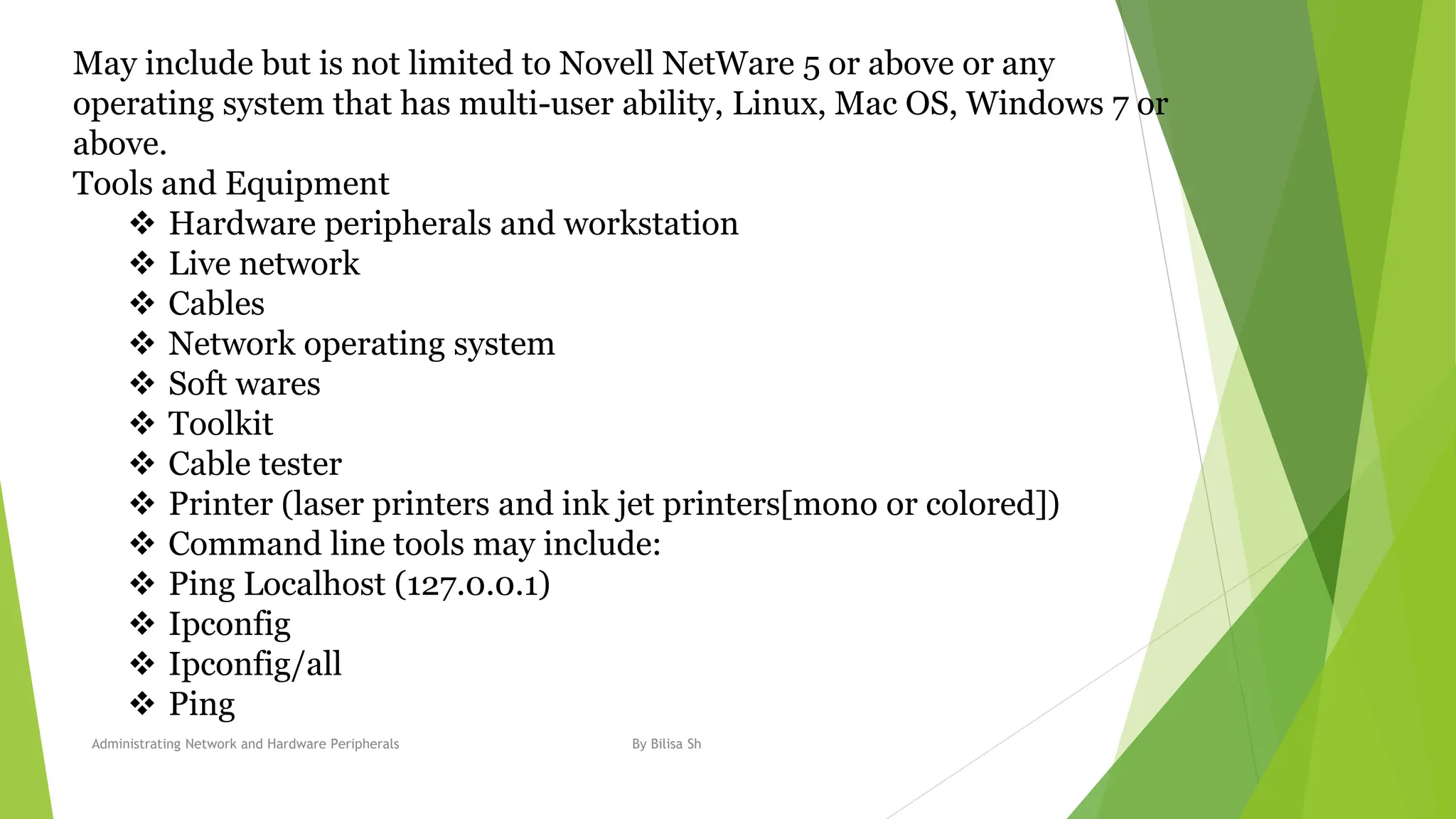 May include but is not limited to Novell NetWare 5 or above or any operating system that has multi-user ability, Linux, Mac OS, Windows 7 or above.
Tools and Equipment
❖ Hardware peripherals and workstation
❖ Live network
❖ Cables
❖ Network operating system
❖ Soft wares
❖ Toolkit
❖ Cable tester
❖ Printer (laser printers and ink jet printers[mono or colored])
❖ Command line tools may include:
❖ Ping Localhost (127.0.0.1)
❖ Ipconfig
❖ Ipconfig/all
❖ Ping

Administrating Network and Hardware Peripherals

By Bilisa Sh